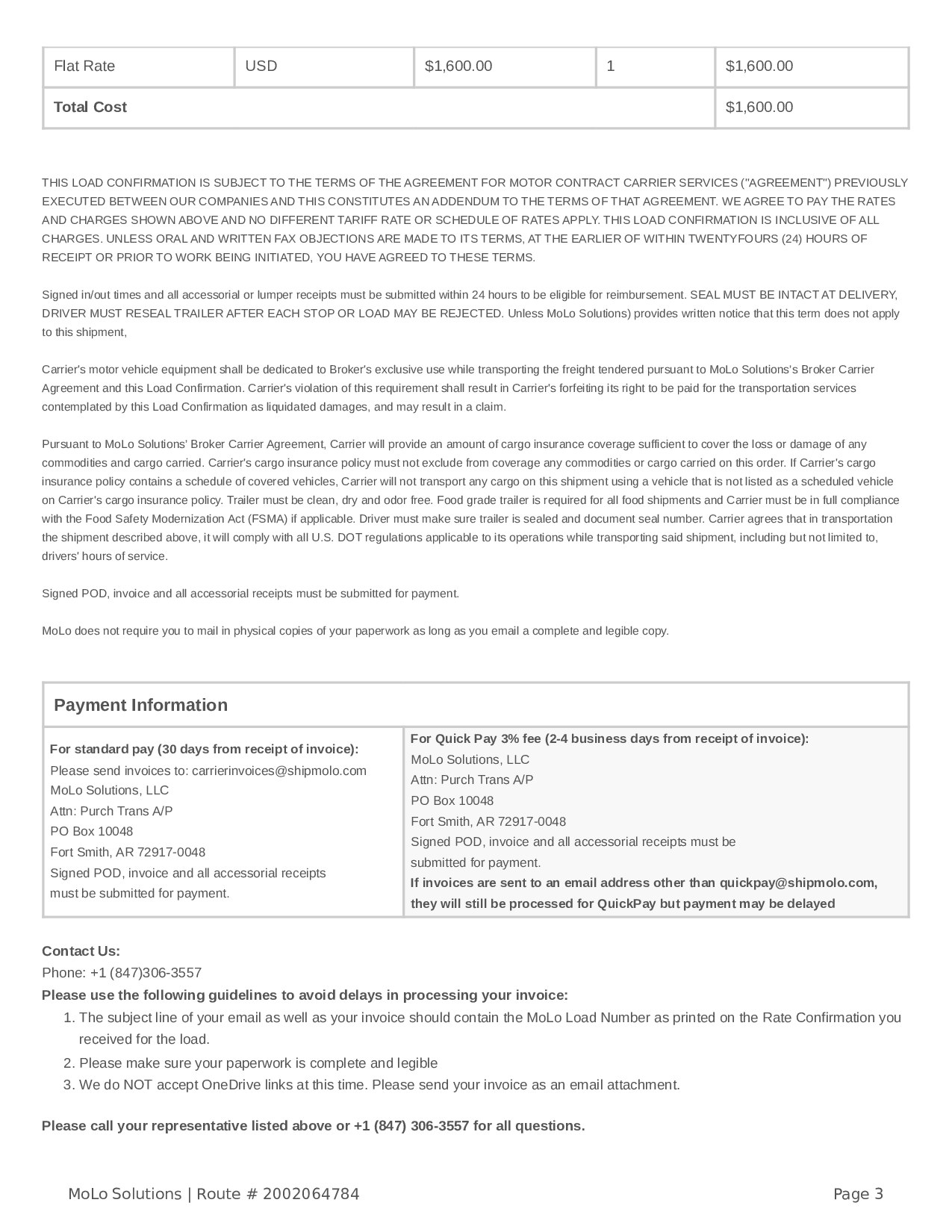 | Flat Rate | USD | $1,600.00 | 1 | $1,600.00 |
|---|---|---|---|---|
| Total Cost | | | | $1,600.00 |

THIS LOAD CONFIRMATION IS SUBJECT TO THE TERMS OF THE AGREEMENT FOR MOTOR CONTRACT CARRIER SERVICES ("AGREEMENT") PREVIOUSLY EXECUTED BETWEEN OUR COMPANIES AND THIS CONSTITUTES AN ADDENDUM TO THE TERMS OF THAT AGREEMENT. WE AGREE TO PAY THE RATES AND CHARGES SHOWN ABOVE AND NO DIFFERENT TARIFF RATE OR SCHEDULE OF RATES APPLY. THIS LOAD CONFIRMATION IS INCLUSIVE OF ALL CHARGES. UNLESS ORAL AND WRITTEN FAX OBJECTIONS ARE MADE TO ITS TERMS, AT THE EARLIER OF WITHIN TWENTYFOURS (24) HOURS OF RECEIPT OR PRIOR TO WORK BEING INITIATED, YOU HAVE AGREED TO THESE TERMS.

Signed in/out times and all accessorial or lumper receipts must be submitted within 24 hours to be eligible for reimbursement. SEAL MUST BE INTACT AT DELIVERY, DRIVER MUST RESEAL TRAILER AFTER EACH STOP OR LOAD MAY BE REJECTED. Unless MoLo Solutions) provides written notice that this term does not apply to this shipment,

Carrier's motor vehicle equipment shall be dedicated to Broker's exclusive use while transporting the freight tendered pursuant to MoLo Solutions's Broker Carrier Agreement and this Load Confirmation. Carrier's violation of this requirement shall result in Carrier's forfeiting its right to be paid for the transportation services contemplated by this Load Confirmation as liquidated damages, and may result in a claim.

Pursuant to MoLo Solutions' Broker Carrier Agreement, Carrier will provide an amount of cargo insurance coverage sufficient to cover the loss or damage of any commodities and cargo carried. Carrier's cargo insurance policy must not exclude from coverage any commodities or cargo carried on this order. If Carrier's cargo insurance policy contains a schedule of covered vehicles, Carrier will not transport any cargo on this shipment using a vehicle that is not listed as a scheduled vehicle on Carrier's cargo insurance policy. Trailer must be clean, dry and odor free. Food grade trailer is required for all food shipments and Carrier must be in full compliance with the Food Safety Modernization Act (FSMA) if applicable. Driver must make sure trailer is sealed and document seal number. Carrier agrees that in transportation the shipment described above, it will comply with all U.S. DOT regulations applicable to its operations while transporting said shipment, including but not limited to, drivers' hours of service.

Signed POD, invoice and all accessorial receipts must be submitted for payment.

MoLo does not require you to mail in physical copies of your paperwork as long as you email a complete and legible copy.

Payment Information

For standard pay (30 days from receipt of invoice):
Please send invoices to: carrierinvoices@shipmolo.com
MoLo Solutions, LLC
Attn: Purch Trans A/P
PO Box 10048
Fort Smith, AR 72917-0048
Signed POD, invoice and all accessorial receipts must be submitted for payment.

For Quick Pay 3% fee (2-4 business days from receipt of invoice):
MoLo Solutions, LLC
Attn: Purch Trans A/P
PO Box 10048
Fort Smith, AR 72917-0048
Signed POD, invoice and all accessorial receipts must be submitted for payment.
If invoices are sent to an email address other than quickpay@shipmolo.com, they will still be processed for QuickPay but payment may be delayed

Contact Us:
Phone: +1 (847)306-3557
Please use the following guidelines to avoid delays in processing your invoice:
1. The subject line of your email as well as your invoice should contain the MoLo Load Number as printed on the Rate Confirmation you received for the load.
2. Please make sure your paperwork is complete and legible
3. We do NOT accept OneDrive links at this time. Please send your invoice as an email attachment.

Please call your representative listed above or +1 (847) 306-3557 for all questions.

MoLo Solutions | Route # 2002064784
Page 3